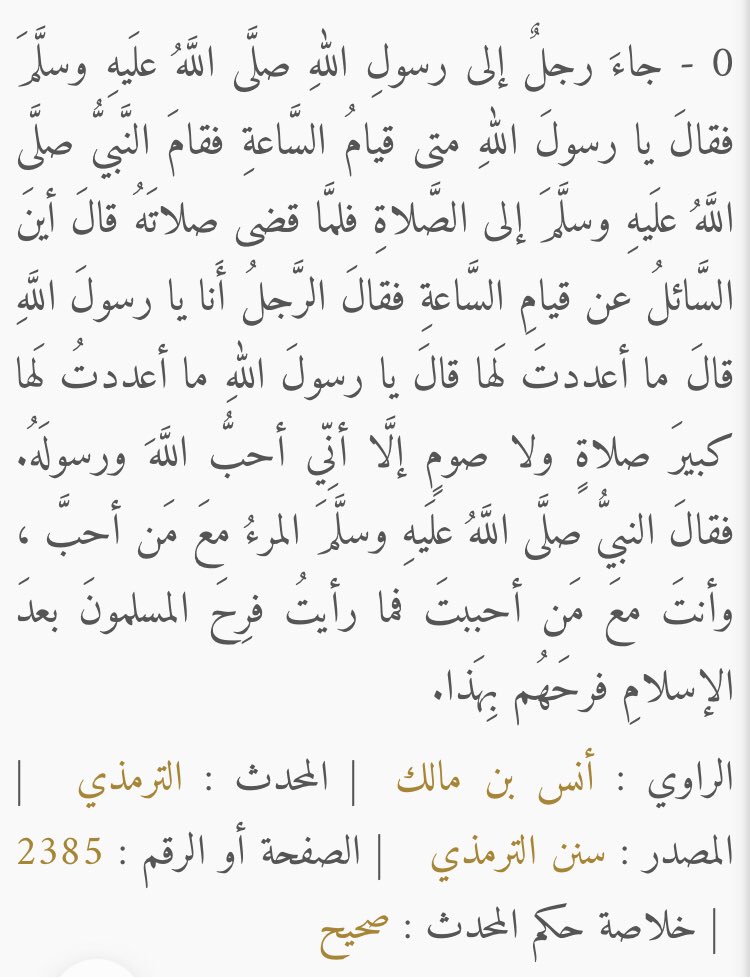 0 - جاءَ رجلٌ إلى رسولِ اللهِ صلَّى اللَّهُ عليهِ وسلَّمَ فقالَ يا رسولَ اللهِ متى قيامُ السَّاعةِ فقامَ النَّبيُّ صلَّى اللَّهُ عليهِ وسلَّمَ إلى الصَّلاةِ فلمَّا قضى صلاتَهُ قالَ أينَ السَّائلُ عن قيامِ السَّاعةِ فقالَ الرَّجلُ أنا يا رسولَ اللَّهِ قالَ ما أعددتَ لَها قالَ يا رسولَ اللهِ ما أعددتُ لَها كبيرَ صلاةٍ ولا صومٍ إلَّا أنِّي أحبُّ اللَّهَ ورسولَهُ. فقالَ النبيُّ صلَّى اللَّهُ عليهِ وسلَّمَ المرءُ معَ مَن أحبَّ ، وأنتَ معَ مَن أحببتَ فما رأيتُ فرِحَ المسلمونَ بعدَ الإسلامِ فرحَهُم بِهَذا.

الراوي : أنس بن مالك | المحدث : الترمذي | المصدر : سنن الترمذي | الصفحة أو الرقم : 2385 | خلاصة حكم المحدث : صحيح